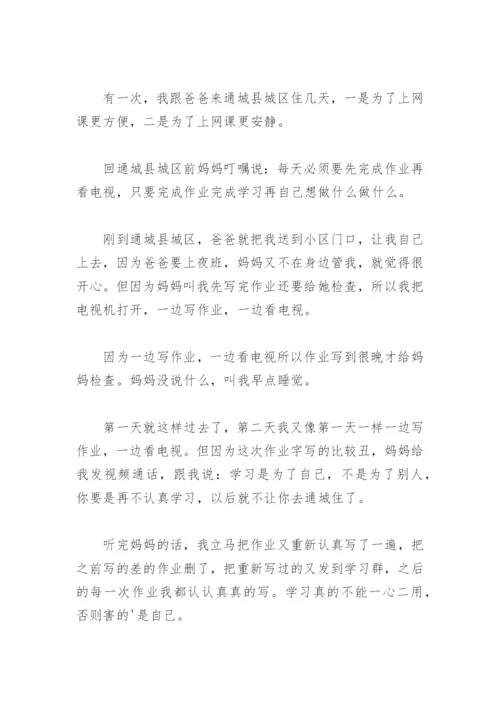 有一次，我跟爸爸来通城县城区住几天，一是为了上网课更方便，二是为了上网课更安静。

回通城县城区前妈妈叮嘱说：每天必须要先完成作业再看电视，只要完成作业完成学习再自己想做什么做什么。

刚到通城县城区，爸爸就把我送到小区门口，让我自己上去，因为爸爸要上夜班，妈妈又不在身边管我，就觉得很开心。但因为妈妈叫我先写完作业还要给她检查，所以我把电视机打开，一边写作业，一边看电视。

因为一边写作业，一边看电视所以作业写到很晚才给妈妈检查。妈妈没说什么，叫我早点睡觉。

第一天就这样过去了，第二天我又像第一天一样一边写作业，一边看电视。但因为这次作业字写的比较丑，妈妈给我发视频通话，跟我说：学习是为了自己，不是为了别人，你要是再不认真学习，以后就不让你去通城住了。

听完妈妈的话，我立马把作业又重新认真写了一遍，把之前写的差的作业删了，把重新写过的又发到学习群，之后的每一次作业我都认认真真的写。学习真的不能一心二用，否则害的'是自己。